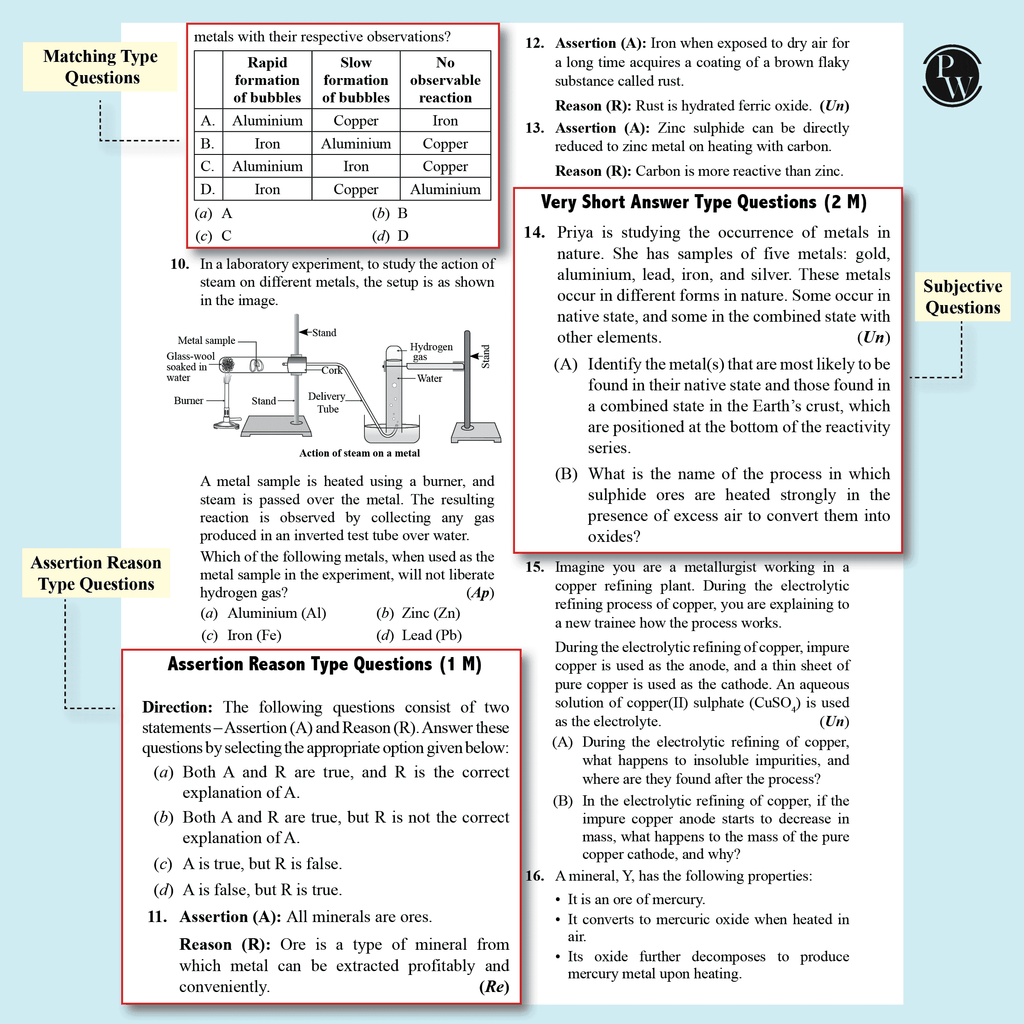 Matching Type Questions

metals with their respective observations?

| | Rapid formation of bubbles | Slow formation of bubbles | No observable reaction |
|---|---|---|---|
| A. | Aluminium | Copper | Iron |
| B. | Iron | Aluminium | Copper |
| C. | Aluminium | Iron | Copper |
| D. | Iron | Copper | Aluminium |

(a) A (b) B
(c) C (d) D

10. In a laboratory experiment, to study the action of steam on different metals, the setup is as shown in the image.

Metal sample
Glass-wool soaked in water
Burner
Stand
Stand
Cork
Delivery Tube
Hydrogen gas
Water
Stand
Action of steam on a metal

A metal sample is heated using a burner, and steam is passed over the metal. The resulting reaction is observed by collecting any gas produced in an inverted test tube over water.

Which of the following metals, when used as the metal sample in the experiment, will not liberate hydrogen gas? (Ap)

(a) Aluminium (Al) (b) Zinc (Zn)
(c) Iron (Fe) (d) Lead (Pb)

Assertion Reason Type Questions

Assertion Reason Type Questions (1 M)

Direction: The following questions consist of two statements – Assertion (A) and Reason (R). Answer these questions by selecting the appropriate option given below:

(a) Both A and R are true, and R is the correct explanation of A.
(b) Both A and R are true, but R is not the correct explanation of A.
(c) A is true, but R is false.
(d) A is false, but R is true.

11. Assertion (A): All minerals are ores.
Reason (R): Ore is a type of mineral from which metal can be extracted profitably and conveniently. (Re)

12. Assertion (A): Iron when exposed to dry air for a long time acquires a coating of a brown flaky substance called rust.
Reason (R): Rust is hydrated ferric oxide. (Un)

13. Assertion (A): Zinc sulphide can be directly reduced to zinc metal on heating with carbon.
Reason (R): Carbon is more reactive than zinc.

Very Short Answer Type Questions (2 M)

14. Priya is studying the occurrence of metals in nature. She has samples of five metals: gold, aluminium, lead, iron, and silver. These metals occur in different forms in nature. Some occur in native state, and some in the combined state with other elements. (Un)
(A) Identify the metal(s) that are most likely to be found in their native state and those found in a combined state in the Earth's crust, which are positioned at the bottom of the reactivity series.
(B) What is the name of the process in which sulphide ores are heated strongly in the presence of excess air to convert them into oxides?

Subjective Questions

15. Imagine you are a metallurgist working in a copper refining plant. During the electrolytic refining process of copper, you are explaining to a new trainee how the process works.
During the electrolytic refining of copper, impure copper is used as the anode, and a thin sheet of pure copper is used as the cathode. An aqueous solution of copper(II) sulphate ($CuSO_4$) is used as the electrolyte. (Un)
(A) During the electrolytic refining of copper, what happens to insoluble impurities, and where are they found after the process?
(B) In the electrolytic refining of copper, if the impure copper anode starts to decrease in mass, what happens to the mass of the pure copper cathode, and why?

16. A mineral, Y, has the following properties:
• It is an ore of mercury.
• It converts to mercuric oxide when heated in air.
• Its oxide further decomposes to produce mercury metal upon heating.

PW